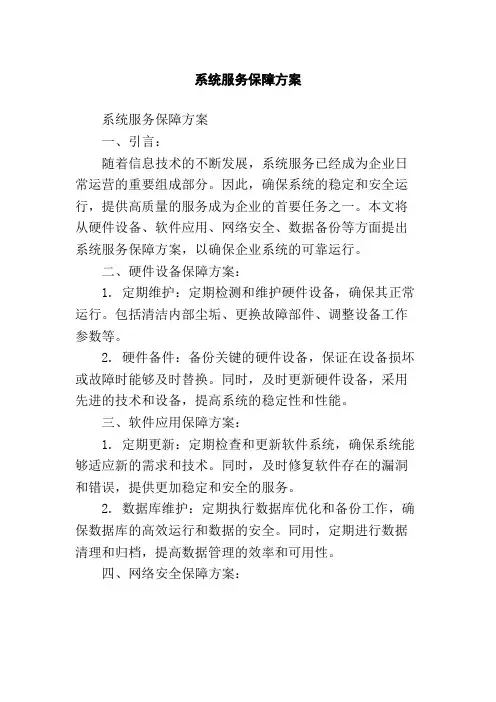 系统服务保障方案

系统服务保障方案

一、引言：

随着信息技术的不断发展，系统服务已经成为企业日常运营的重要组成部分。因此，确保系统的稳定和安全运行，提供高质量的服务成为企业的首要任务之一。本文将从硬件设备、软件应用、网络安全、数据备份等方面提出系统服务保障方案，以确保企业系统的可靠运行。

二、硬件设备保障方案：

1. 定期维护：定期检测和维护硬件设备，确保其正常运行。包括清洁内部尘垢、更换故障部件、调整设备工作参数等。

2. 硬件备件：备份关键的硬件设备，保证在设备损坏或故障时能够及时替换。同时，及时更新硬件设备，采用先进的技术和设备，提高系统的稳定性和性能。

三、软件应用保障方案：

1. 定期更新：定期检查和更新软件系统，确保系统能够适应新的需求和技术。同时，及时修复软件存在的漏洞和错误，提供更加稳定和安全的服务。

2. 数据库维护：定期执行数据库优化和备份工作，确保数据库的高效运行和数据的安全。同时，定期进行数据清理和归档，提高数据管理的效率和可用性。

四、网络安全保障方案：